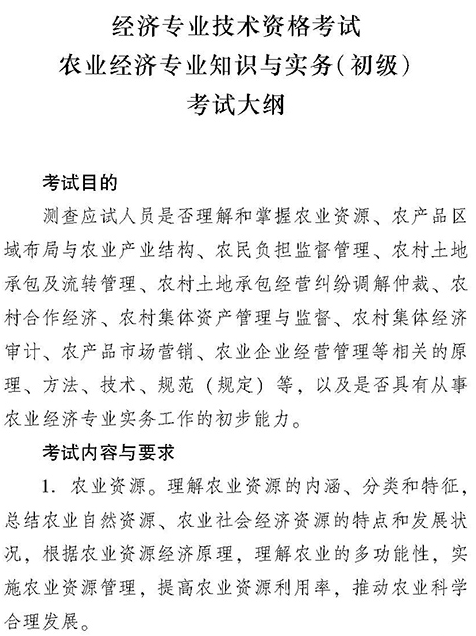 经济专业技术资格考试
农业经济专业知识与实务(初级)
考试大纲

考试目的

测查应试人员是否理解和掌握农业资源、农产品区域布局与农业产业结构、农民负担监督管理、农村土地承包及流转管理、农村土地承包经营纠纷调解仲裁、农村合作经济、农村集体资产管理与监督、农村集体经济审计、农产品市场营销、农业企业经营管理等相关的原理、方法、技术、规范(规定)等，以及是否具有从事农业经济专业实务工作的初步能力。

考试内容与要求

1. 农业资源。理解农业资源的内涵、分类和特征，总结农业自然资源、农业社会经济资源的特点和发展状况，根据农业资源经济原理，理解农业的多功能性，实施农业资源管理，提高农业资源利用率，推动农业科学合理发展。